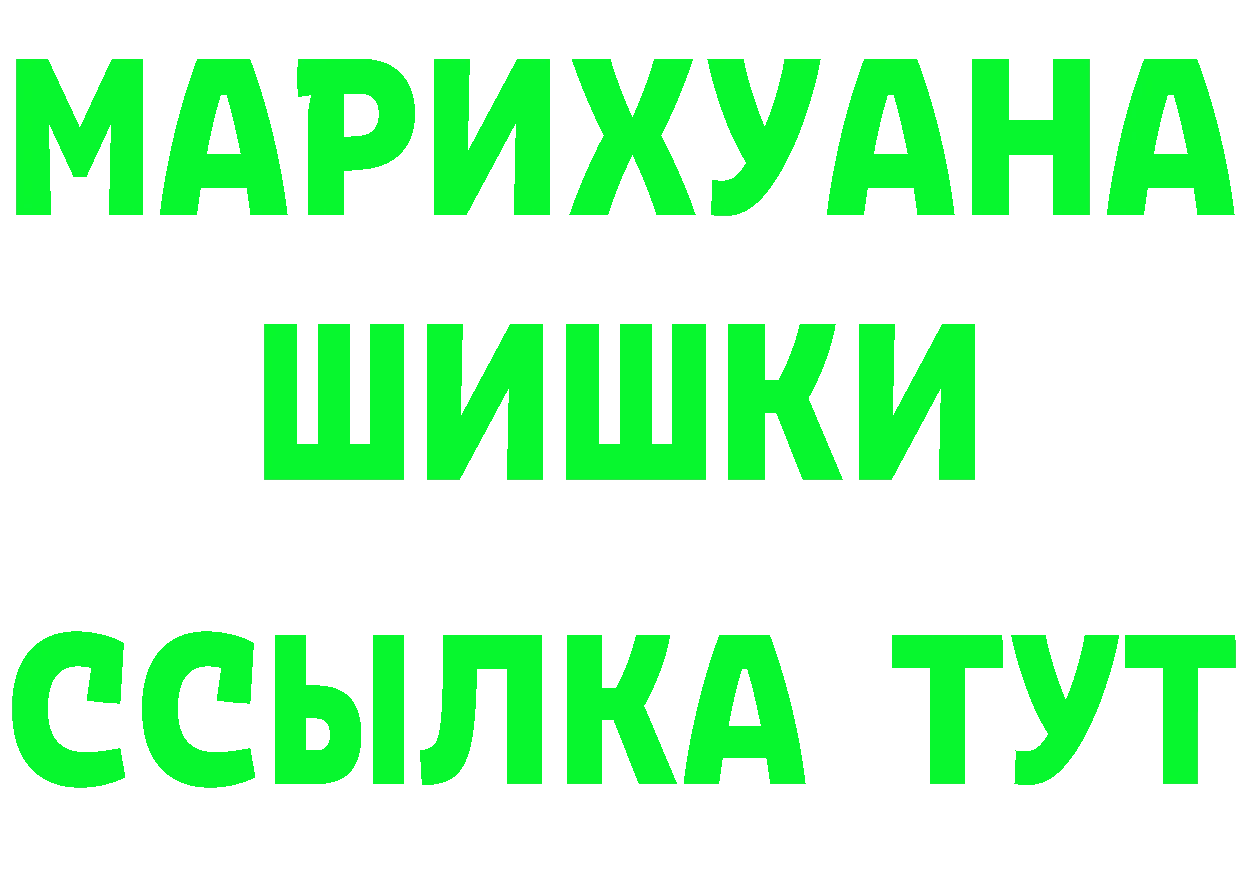 МАРИХУАНА
ШИШКИ
ССЫЛКА ТУТ